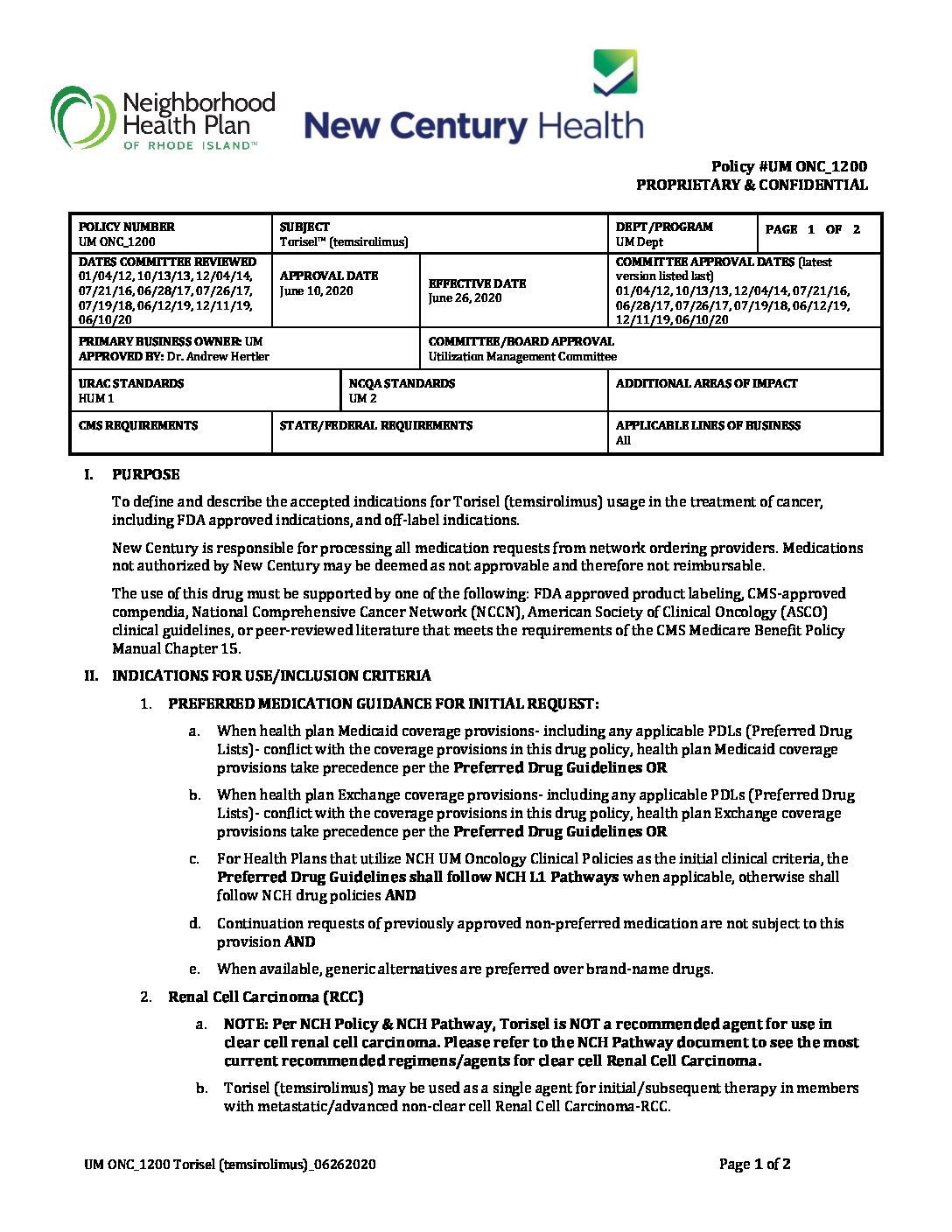 Neighborhood Health Plan OF RHODE ISLAND™

New Century Health

Policy #UM ONC_1200
PROPRIETARY & CONFIDENTIAL

| POLICY NUMBER UM ONC_1200 | SUBJECT Torisel™ (temsirolimus) | | DEPT/PROGRAM UM Dept | PAGE 1 OF 2 |
|---|---|---|---|---|
| DATES COMMITTEE REVIEWED 01/04/12, 10/13/13, 12/04/14, 07/21/16, 06/28/17, 07/26/17, 07/19/18, 06/12/19, 12/11/19, 06/10/20 | APPROVAL DATE June 10, 2020 | EFFECTIVE DATE June 26, 2020 | COMMITTEE APPROVAL DATES (latest version listed last) 01/04/12, 10/13/13, 12/04/14, 07/21/16, 06/28/17, 07/26/17, 07/19/18, 06/12/19, 12/11/19, 06/10/20 | |
| PRIMARY BUSINESS OWNER: UM APPROVED BY: Dr. Andrew Hertler | | COMMITTEE/BOARD APPROVAL Utilization Management Committee | | |
| URAC STANDARDS HUM 1 | NCQA STANDARDS UM 2 | | ADDITIONAL AREAS OF IMPACT | |
| CMS REQUIREMENTS | STATE/FEDERAL REQUIREMENTS | | APPLICABLE LINES OF BUSINESS All | |

I. PURPOSE

To define and describe the accepted indications for Torisel (temsirolimus) usage in the treatment of cancer, including FDA approved indications, and off-label indications.

New Century is responsible for processing all medication requests from network ordering providers. Medications not authorized by New Century may be deemed as not approvable and therefore not reimbursable.

The use of this drug must be supported by one of the following: FDA approved product labeling, CMS-approved compendia, National Comprehensive Cancer Network (NCCN), American Society of Clinical Oncology (ASCO) clinical guidelines, or peer-reviewed literature that meets the requirements of the CMS Medicare Benefit Policy Manual Chapter 15.

II. INDICATIONS FOR USE/INCLUSION CRITERIA

1. PREFERRED MEDICATION GUIDANCE FOR INITIAL REQUEST:

a. When health plan Medicaid coverage provisions- including any applicable PDLs (Preferred Drug Lists)- conflict with the coverage provisions in this drug policy, health plan Medicaid coverage provisions take precedence per the Preferred Drug Guidelines OR

b. When health plan Exchange coverage provisions- including any applicable PDLs (Preferred Drug Lists)- conflict with the coverage provisions in this drug policy, health plan Exchange coverage provisions take precedence per the Preferred Drug Guidelines OR

c. For Health Plans that utilize NCH UM Oncology Clinical Policies as the initial clinical criteria, the Preferred Drug Guidelines shall follow NCH L1 Pathways when applicable, otherwise shall follow NCH drug policies AND

d. Continuation requests of previously approved non-preferred medication are not subject to this provision AND

e. When available, generic alternatives are preferred over brand-name drugs.

2. Renal Cell Carcinoma (RCC)

a. NOTE: Per NCH Policy & NCH Pathway, Torisel is NOT a recommended agent for use in clear cell renal cell carcinoma. Please refer to the NCH Pathway document to see the most current recommended regimens/agents for clear cell Renal Cell Carcinoma.

b. Torisel (temsirolimus) may be used as a single agent for initial/subsequent therapy in members with metastatic/advanced non-clear cell Renal Cell Carcinoma-RCC.

UM ONC_1200 Torisel (temsirolimus)_06262020 Page 1 of 2